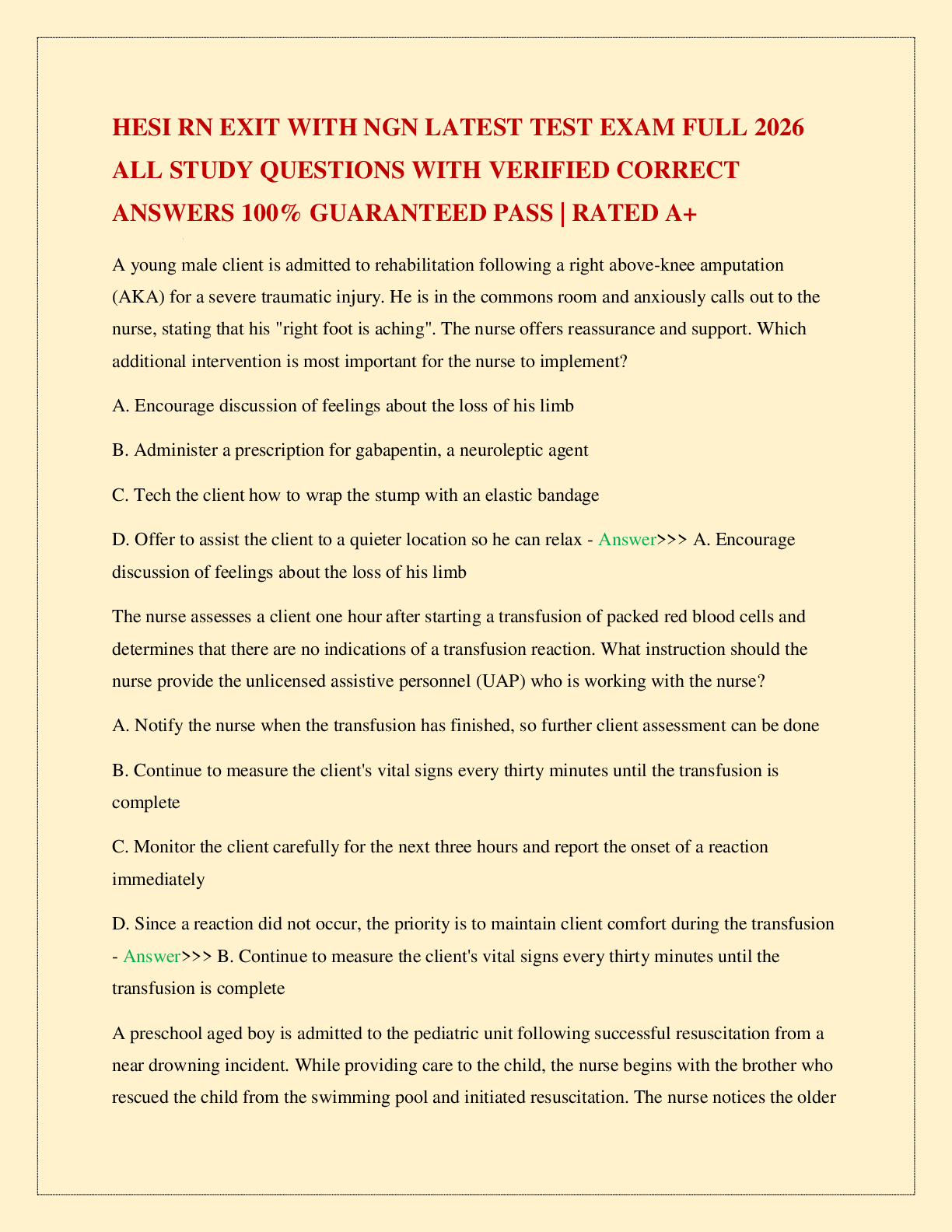 HESI RN EXIT WITH NGN LATEST TEST EXAM FULL 2026 ALL STUDY QUESTIONS WITH VERIFIED CORRECT ANSWERS 100% GUARANTEED PASS | RATED A+

A young male client is admitted to rehabilitation following a right above-knee amputation (AKA) for a severe traumatic injury. He is in the commons room and anxiously calls out to the nurse, stating that his "right foot is aching". The nurse offers reassurance and support. Which additional intervention is most important for the nurse to implement?

A. Encourage discussion of feelings about the loss of his limb

B. Administer a prescription for gabapentin, a neuroleptic agent

C. Tech the client how to wrap the stump with an elastic bandage

D. Offer to assist the client to a quieter location so he can relax - Answer>>> A. Encourage discussion of feelings about the loss of his limb

The nurse assesses a client one hour after starting a transfusion of packed red blood cells and determines that there are no indications of a transfusion reaction. What instruction should the nurse provide the unlicensed assistive personnel (UAP) who is working with the nurse?

A. Notify the nurse when the transfusion has finished, so further client assessment can be done

B. Continue to measure the client's vital signs every thirty minutes until the transfusion is complete

C. Monitor the client carefully for the next three hours and report the onset of a reaction immediately

D. Since a reaction did not occur, the priority is to maintain client comfort during the transfusion - Answer>>> B. Continue to measure the client's vital signs every thirty minutes until the transfusion is complete

A preschool aged boy is admitted to the pediatric unit following successful resuscitation from a near drowning incident. While providing care to the child, the nurse begins with the brother who rescued the child from the swimming pool and initiated resuscitation. The nurse notices the older